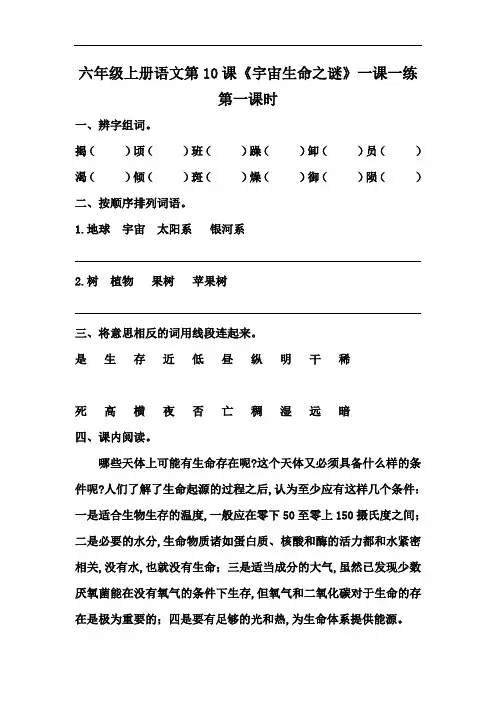 六年级上册语文第10课《宇宙生命之谜》一课一练

第一课时

一、辨字组词。

揭（　　）顷（　　）班（　　）躁（　　）卸（　　）员（　　）

渴（　　）倾（　　）斑（　　）燥（　　）御（　　）陨（　　）

二、按顺序排列词语。

1.地球　宇宙　太阳系　银河系

2.树　植物　果树　苹果树

三、将意思相反的词用线段连起来。

是　生　存　近　低　昼　纵　明　干　稀

死　高　横　夜　否　亡　稠　湿　远　暗

四、课内阅读。

哪些天体上可能有生命存在呢?这个天体又必须具备什么样的条件呢?人们了解了生命起源的过程之后,认为至少应有这样几个条件：一是适合生物生存的温度,一般应在零下50至零上150摄氏度之间；二是必要的水分,生命物质诸如蛋白质、核酸和酶的活力都和水紧密相关,没有水,也就没有生命；三是适当成分的大气,虽然已发现少数厌氧菌能在没有氧气的条件下生存,但氧气和二氧化碳对于生命的存在是极为重要的；四是要有足够的光和热,为生命体系提供能源。